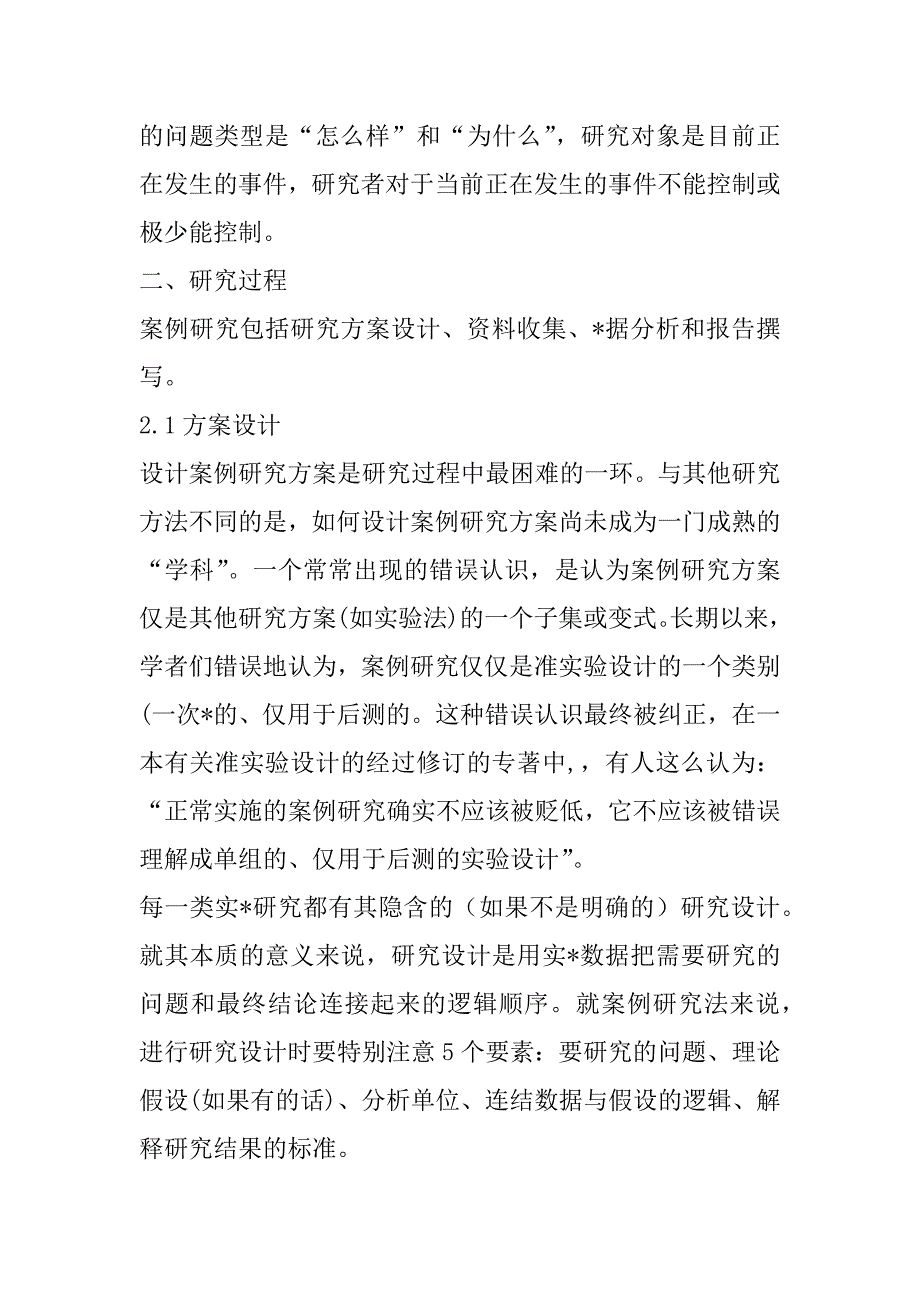 的问题类型是“怎么样”和“为什么”，研究对象是目前正在发生的事件，研究者对于当前正在发生的事件不能控制或极少能控制。

二、研究过程

案例研究包括研究方案设计、资料收集、*据分析和报告撰写。

2.1 方案设计

设计案例研究方案是研究过程中最困难的一环。与其他研究方法不同的是，如何设计案例研究方案尚未成为一门成熟的“学科”。一个常常出现的错误认识，是认为案例研究方案仅是其他研究方案(如实验法)的一个子集或变式。长期以来，学者们错误地认为，案例研究仅仅是准实验设计的一个类别(一次*的、仅用于后测的。这种错误认识最终被纠正，在一本有关准实验设计的经过修订的专著中，，有人这么认为：“正常实施的案例研究确实不应该被贬低，它不应该被错误理解成单组的、仅用于后测的实验设计”。

每一类实*研究都有其隐含的（如果不是明确的）研究设计。就其本质的意义来说，研究设计是用实*数据把需要研究的问题和最终结论连接起来的逻辑顺序。就案例研究法来说，进行研究设计时要特别注意 5 个要素：要研究的问题、理论假设(如果有的话)、分析单位、连结数据与假设的逻辑、解释研究结果的标准。